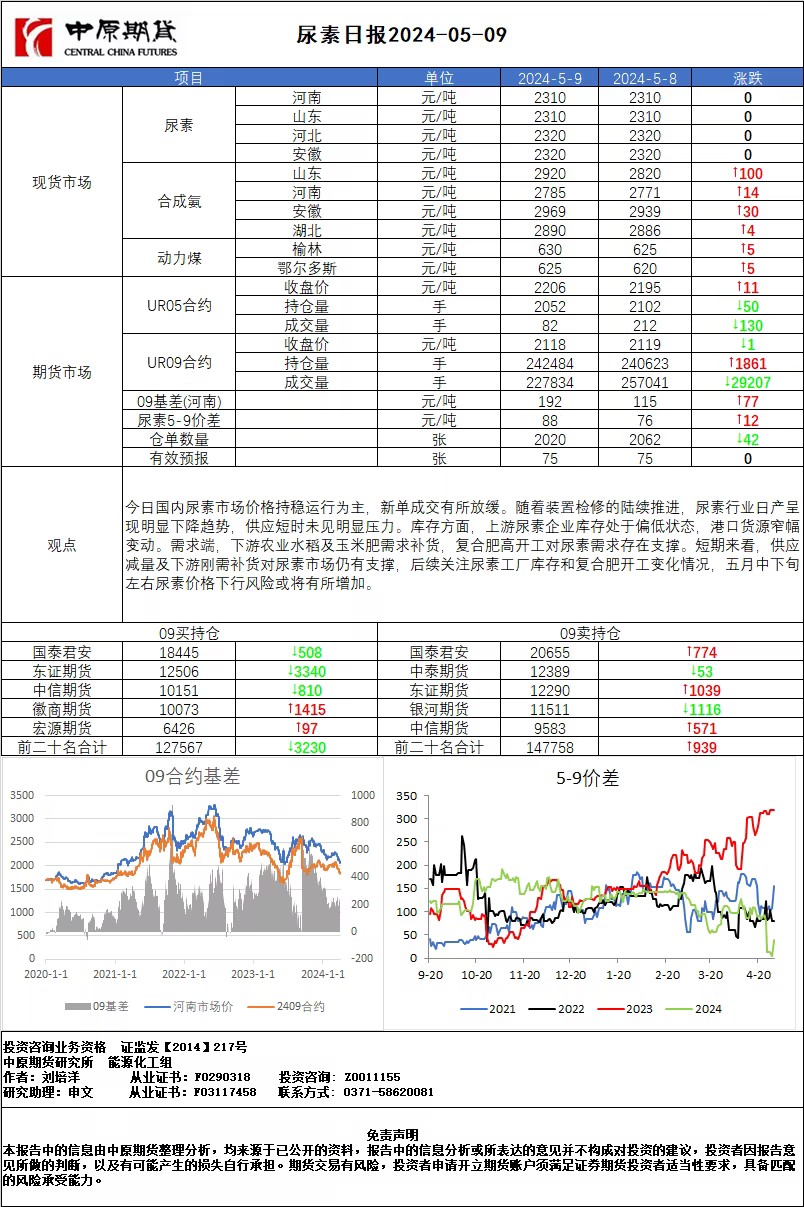 中原期货
CENTRAL CHINA FUTURES
尿素日报2024-05-09

| 项目 | | | 单位 | 2024-5-9 | 2024-5-8 | 涨跌 |
|---|---|---|---|---|---|---|
| 现货市场 | 尿素 | 河南 | 元/吨 | 2310 | 2310 | 0 |
| | | 山东 | 元/吨 | 2310 | 2310 | 0 |
| | | 河北 | 元/吨 | 2320 | 2320 | 0 |
| | | 安徽 | 元/吨 | 2320 | 2320 | 0 |
| | 合成氨 | 山东 | 元/吨 | 2920 | 2820 | ↑100 |
| | | 河南 | 元/吨 | 2785 | 2771 | ↑14 |
| | | 安徽 | 元/吨 | 2969 | 2939 | ↑30 |
| | | 湖北 | 元/吨 | 2890 | 2886 | ↑4 |
| | 动力煤 | 榆林 | 元/吨 | 630 | 625 | ↑5 |
| | | 鄂尔多斯 | 元/吨 | 625 | 620 | ↑5 |
| 期货市场 | UR05合约 | 收盘价 | 元/吨 | 2206 | 2195 | ↑11 |
| | | 持仓量 | 手 | 2052 | 2102 | ↓50 |
| | | 成交量 | 手 | 82 | 212 | ↓130 |
| | UR09合约 | 收盘价 | 元/吨 | 2118 | 2119 | ↓1 |
| | | 持仓量 | 手 | 242484 | 240623 | ↑1861 |
| | | 成交量 | 手 | 227834 | 257041 | ↓29207 |
| | 09基差(河南) | | 元/吨 | 192 | 115 | ↑77 |
| | 尿素5-9价差 | | 元/吨 | 88 | 76 | ↑12 |
| | 仓单数量 | | 张 | 2020 | 2062 | ↓42 |
| | 有效预报 | | 张 | 75 | 75 | 0 |

观点

今日国内尿素市场价格持稳运行为主，新单成交有所放缓。随着装置检修的陆续推进，尿素行业日产呈现明显下降趋势，供应短时未见明显压力。库存方面，上游尿素企业库存处于偏低状态，港口货源窄幅变动。需求端，下游农业水稻及玉米肥需求补货，复合肥高开工对尿素需求存在支撑。短期来看，供应减量及下游刚需补货对尿素市场仍有支撑，后续关注尿素工厂库存和复合肥开工变化情况，五月中下旬左右尿素价格下行风险或将有所增加。

| 09买持仓 | | | 09卖持仓 | | |
|---|---|---|---|---|---|
| 国泰君安 | 18445 | ↓508 | 国泰君安 | 20655 | ↑774 |
| 东证期货 | 12506 | ↓3340 | 中泰期货 | 12389 | ↓53 |
| 中信期货 | 10151 | ↓810 | 东证期货 | 12290 | ↑1039 |
| 徽商期货 | 10073 | ↑1415 | 银河期货 | 11511 | ↓1116 |
| 宏源期货 | 6426 | ↑97 | 中信期货 | 9583 | ↑571 |
| 前二十名合计 | 127567 | ↓3230 | 前二十名合计 | 147758 | ↑939 |

09合约基差
3500 3000 2500 2000 1500 1000 500 0
1000 800 600 400 200 0 -200
2020-1-1 2021-1-1 2022-1-1 2023-1-1 2024-1-1
09基差 河南市场价 2409合约

5-9价差
350 300 250 200 150 100 50 0
9-20 10-20 11-20 12-20 1-20 2-20 3-20 4-20
2021 2022 2023 2024

投资咨询业务资格 证监发【2014】217号
中原期货研究所 能源化工组
作者：刘培洋 从业证书：F0290318 投资咨询：Z0011155
研究助理：申文 从业证书：F03117458 联系方式：0371-58620081

免责声明
本报告中的信息由中原期货整理分析，均来源于已公开的资料，报告中的信息分析或所表达的意见并不构成对投资的建议，投资者因报告意见所做的判断，以及有可能产生的损失自行承担。期货交易有风险，投资者申请开立期货账户须满足证券期货投资者适当性要求，具备匹配的风险承受能力。